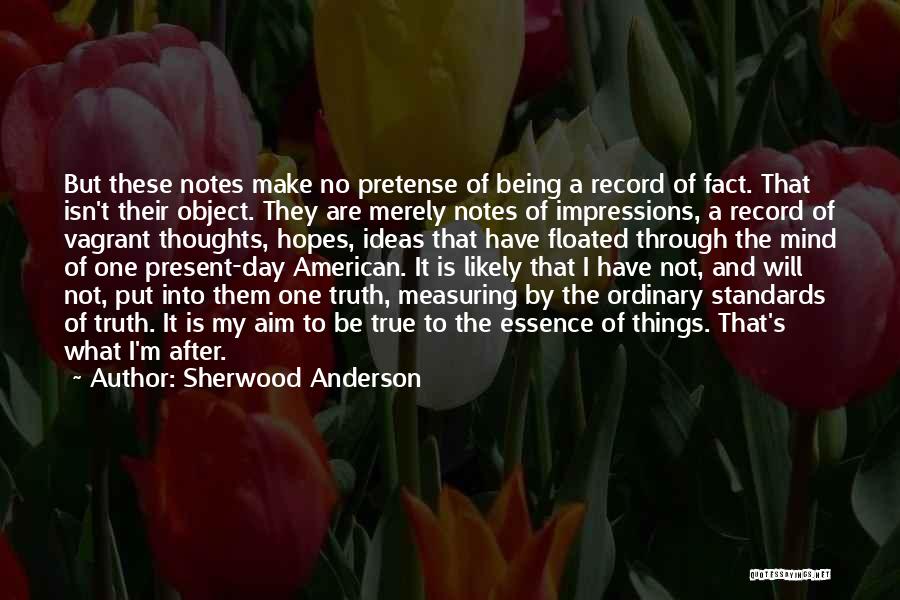 But these notes make no pretense of being a record of fact. That isn't their object. They are merely notes of impressions, a record of vagrant thoughts, hopes, ideas that have floated through the mind of one present-day American. It is likely that I have not, and will not, put into them one truth, measuring by the ordinary standards of truth. It is my aim to be true to the essence of things. That's what I'm after.
~ Author: Sherwood Anderson

QUOTESSAYINGS.NET